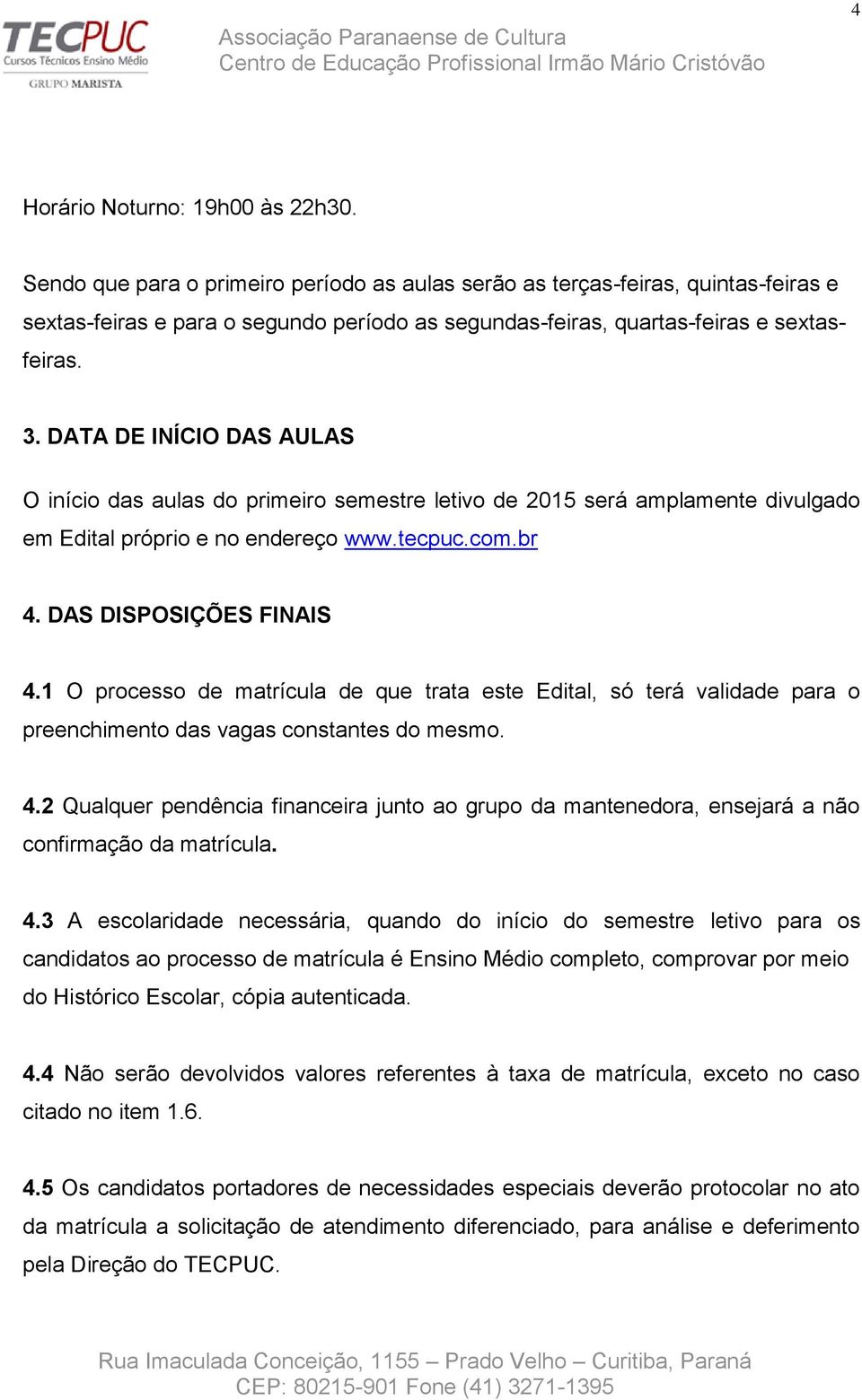 4

TECPUC
Cursos Técnicos Ensino Médio
GRUPO MARISTA

Associação Paranaense de Cultura
Centro de Educação Profissional Irmão Mário Cristóvão

Horário Noturno: 19h00 às 22h30.

Sendo que para o primeiro período as aulas serão as terças-feiras, quintas-feiras e sextas-feiras e para o segundo período as segundas-feiras, quartas-feiras e sextas-feiras.

3. DATA DE INÍCIO DAS AULAS

O início das aulas do primeiro semestre letivo de 2015 será amplamente divulgado em Edital próprio e no endereço www.tecpuc.com.br

4. DAS DISPOSIÇÕES FINAIS

4.1 O processo de matrícula de que trata este Edital, só terá validade para o preenchimento das vagas constantes do mesmo.

4.2 Qualquer pendência financeira junto ao grupo da mantenedora, ensejará a não confirmação da matrícula.

4.3 A escolaridade necessária, quando do início do semestre letivo para os candidatos ao processo de matrícula é Ensino Médio completo, comprovar por meio do Histórico Escolar, cópia autenticada.

4.4 Não serão devolvidos valores referentes à taxa de matrícula, exceto no caso citado no item 1.6.

4.5 Os candidatos portadores de necessidades especiais deverão protocolar no ato da matrícula a solicitação de atendimento diferenciado, para análise e deferimento pela Direção do TECPUC.

Rua Imaculada Conceição, 1155 – Prado Velho – Curitiba, Paraná
CEP: 80215-901 Fone (41) 3271-1395